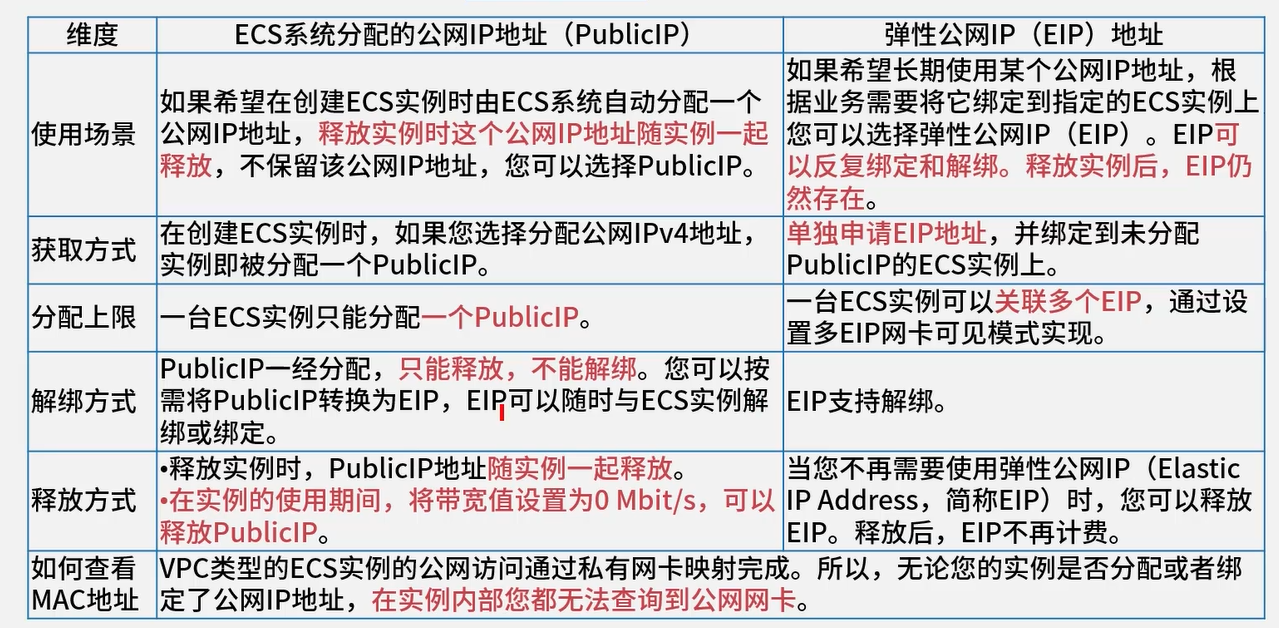 | 维度 | ECS系统分配的公网IP地址（PublicIP） | 弹性公网IP（EIP）地址 |
|---|---|---|
| 使用场景 | 如果希望在创建ECS实例时由ECS系统自动分配一个公网IP地址，释放实例时这个公网IP地址随实例一起释放，不保留该公网IP地址，您可以选择PublicIP。 | 如果希望长期使用某个公网IP地址，根据业务需要将它绑定到指定的ECS实例上您可以选择弹性公网IP（EIP）。EIP可以反复绑定和解绑。释放实例后，EIP仍然存在。 |
| 获取方式 | 在创建ECS实例时，如果您选择分配公网IPv4地址，实例即被分配一个PublicIP。 | 单独申请EIP地址，并绑定到未分配PublicIP的ECS实例上。 |
| 分配上限 | 一台ECS实例只能分配一个PublicIP。 | 一台ECS实例可以关联多个EIP，通过设置多EIP网卡可见模式实现。 |
| 解绑方式 | PublicIP一经分配，只能释放，不能解绑。您可以按需将PublicIP转换为EIP，EIP可以随时与ECS实例解绑或绑定。 | EIP支持解绑。 |
| 释放方式 | •释放实例时，PublicIP地址随实例一起释放。 •在实例的使用期间，将带宽值设置为0 Mbit/s，可以释放PublicIP。 | 当您不再需要使用弹性公网IP（Elastic IP Address，简称EIP）时，您可以释放EIP。释放后，EIP不再计费。 |
| 如何查看MAC地址 | VPC类型的ECS实例的公网访问通过私有网卡映射完成。所以，无论您的实例是否分配或者绑定了公网IP地址，在实例内部您都无法查询到公网网卡。 | |